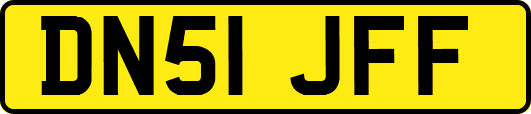 DN51 JFF